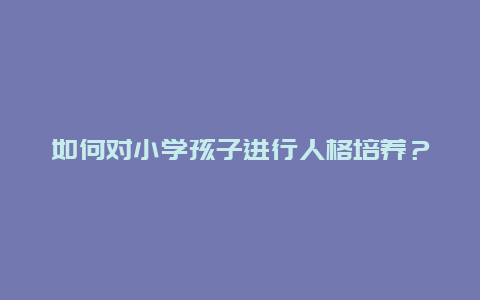 如何对小学孩子进行人格培养？